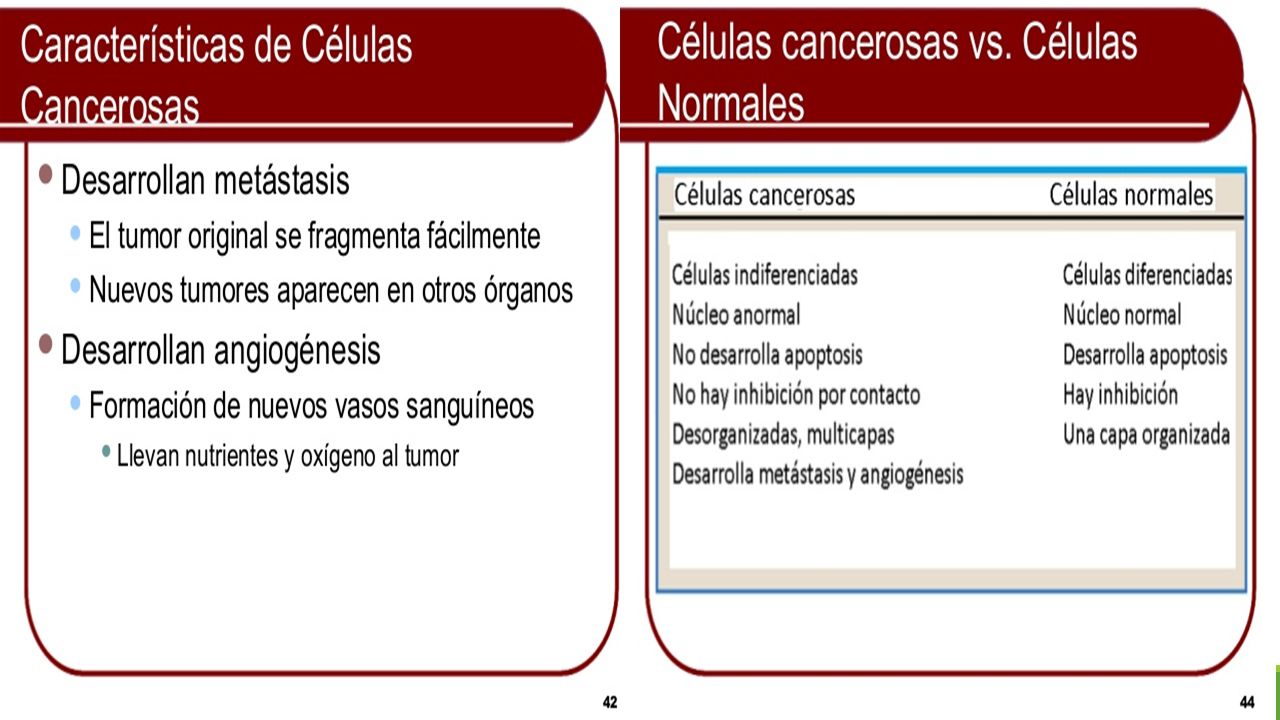 Características de Células Cancerosas

Desarrollan metástasis
El tumor original se fragmenta fácilmente
Nuevos tumores aparecen en otros órganos
Desarrollan angiogénesis
Formación de nuevos vasos sanguíneos
Llevan nutrientes y oxígeno al tumor

42

Células cancerosas vs. Células Normales

| Células cancerosas | Células normales |
|---|---|
| Células indiferenciadas | Células diferenciadas |
| Núcleo anormal | Núcleo normal |
| No desarrolla apoptosis | Desarrolla apoptosis |
| No hay inhibición por contacto | Hay inhibición |
| Desorganizadas, multicapas | Una capa organizada |
| Desarrolla metástasis y angiogénesis | |

44